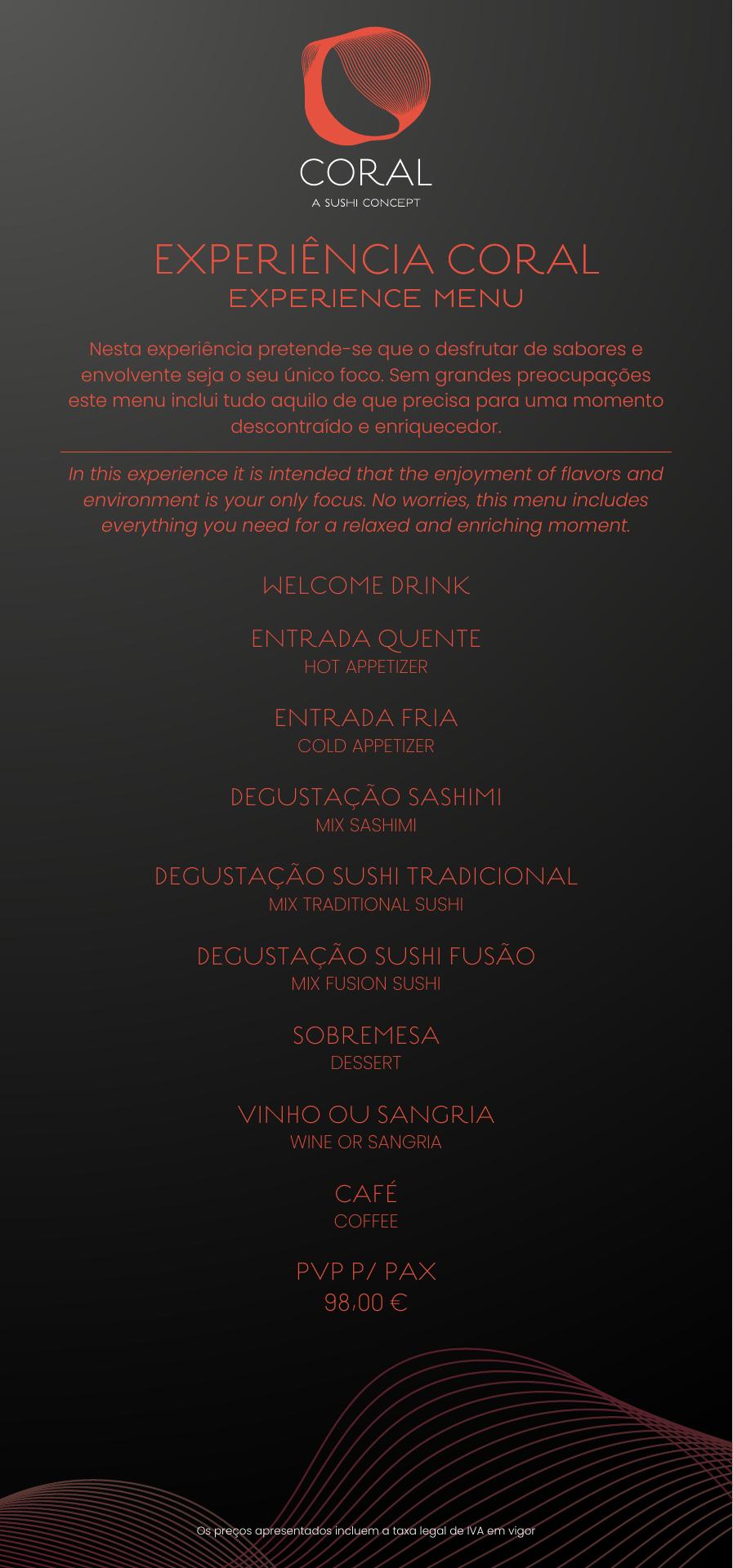 CORAL
A SUSHI CONCEPT

EXPERIÊNCIA CORAL
EXPERIENCE MENU

Nesta experiência pretende-se que o desfrutar de sabores e envolvente seja o seu único foco. Sem grandes preocupações este menu inclui tudo aquilo de que precisa para uma momento descontraído e enriquecedor.

In this experience it is intended that the enjoyment of flavors and environment is your only focus. No worries, this menu includes everything you need for a relaxed and enriching moment.

WELCOME DRINK

ENTRADA QUENTE
HOT APPETIZER

ENTRADA FRIA
COLD APPETIZER

DEGUSTAÇÃO SASHIMI
MIX SASHIMI

DEGUSTAÇÃO SUSHI TRADICIONAL
MIX TRADITIONAL SUSHI

DEGUSTAÇÃO SUSHI FUSÃO
MIX FUSION SUSHI

SOBREMESA
DESSERT

VINHO OU SANGRIA
WINE OR SANGRIA

CAFÉ
COFFEE

PVP P/ PAX
98,00 €

Os preços apresentados incluem a taxa legal de IVA em vigor